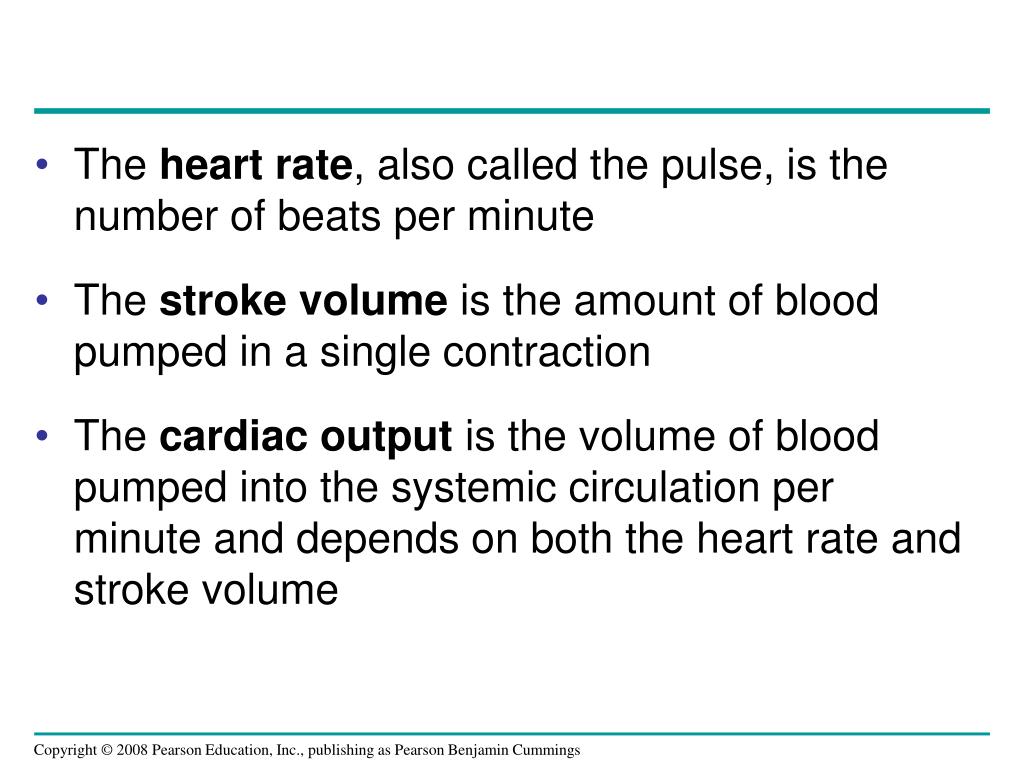 • The heart rate, also called the pulse, is the number of beats per minute

• The stroke volume is the amount of blood pumped in a single contraction

• The cardiac output is the volume of blood pumped into the systemic circulation per minute and depends on both the heart rate and stroke volume

Copyright © 2008 Pearson Education, Inc., publishing as Pearson Benjamin Cummings